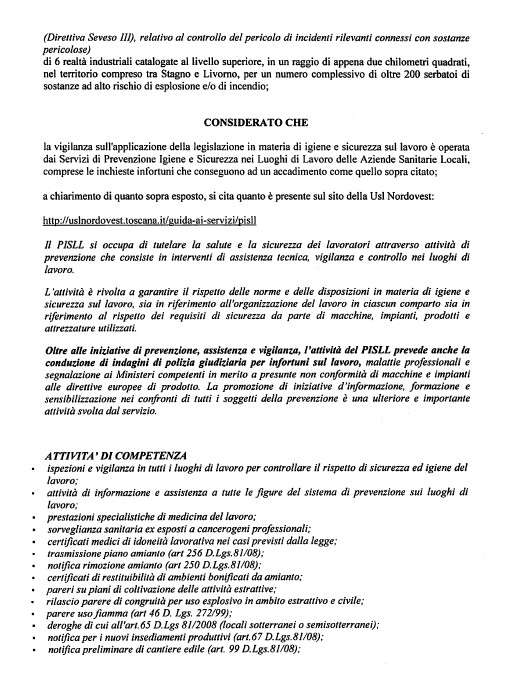 (Direttiva Seveso III), relativo al controllo del pericolo di incidenti rilevanti connessi con sostanze pericolose)
di 6 realtà industriali catalogate al livello superiore, in un raggio di appena due chilometri quadrati, nel territorio compreso tra Stagno e Livorno, per un numero complessivo di oltre 200 serbatoi di sostanze ad alto rischio di esplosione e/o di incendio;

CONSIDERATO CHE

la vigilanza sull'applicazione della legislazione in materia di igiene e sicurezza sul lavoro è operata dai Servizi di Prevenzione Igiene e Sicurezza nei Luoghi di Lavoro delle Aziende Sanitarie Locali, comprese le inchieste infortuni che conseguono ad un accadimento come quello sopra citato;

a chiarimento di quanto sopra esposto, si cita quanto è presente sul sito della Usl Nordovest:

http://uslnordovest.toscana.it/guida-ai-servizi/pisll

Il PISLL si occupa di tutelare la salute e la sicurezza dei lavoratori attraverso attività di prevenzione che consiste in interventi di assistenza tecnica, vigilanza e controllo nei luoghi di lavoro.

L'attività è rivolta a garantire il rispetto delle norme e delle disposizioni in materia di igiene e sicurezza sul lavoro, sia in riferimento all'organizzazione del lavoro in ciascun comparto sia in riferimento al rispetto dei requisiti di sicurezza da parte di macchine, impianti, prodotti e attrezzature utilizzati.

Oltre alle iniziative di prevenzione, assistenza e vigilanza, l'attività del PISLL prevede anche la conduzione di indagini di polizia giudiziaria per infortuni sul lavoro, malattie professionali e segnalazione ai Ministeri competenti in merito a presunte non conformità di macchine e impianti alle direttive europee di prodotto. La promozione di iniziative d'informazione, formazione e sensibilizzazione nei confronti di tutti i soggetti della prevenzione è una ulteriore e importante attività svolta dal servizio.

ATTIVITA' DI COMPETENZA
• ispezioni e vigilanza in tutti i luoghi di lavoro per controllare il rispetto di sicurezza ed igiene del lavoro;
• attività di informazione e assistenza a tutte le figure del sistema di prevenzione sui luoghi di lavoro;
• prestazioni specialistiche di medicina del lavoro;
• sorveglianza sanitaria ex esposti a cancerogeni professionali;
• certificati medici di idoneità lavorativa nei casi previsti dalla legge;
• trasmissione piano amianto (art 256 D.Lgs.81/08);
• notifica rimozione amianto (art 250 D.Lgs.81/08);
• certificati di restituibilità di ambienti bonificati da amianto;
• pareri su piani di coltivazione delle attività estrattive;
• rilascio parere di congruità per uso esplosivo in ambito estrattivo e civile;
• parere uso fiamma (art 46 D. Lgs. 272/99);
• deroghe di cui all'art.65 D.Lgs 81/2008 (locali sotterranei o semisotterranei);
• notifica per i nuovi insediamenti produttivi (art.67 D.Lgs.81/08);
• notifica preliminare di cantiere edile (art. 99 D.Lgs.81/08);